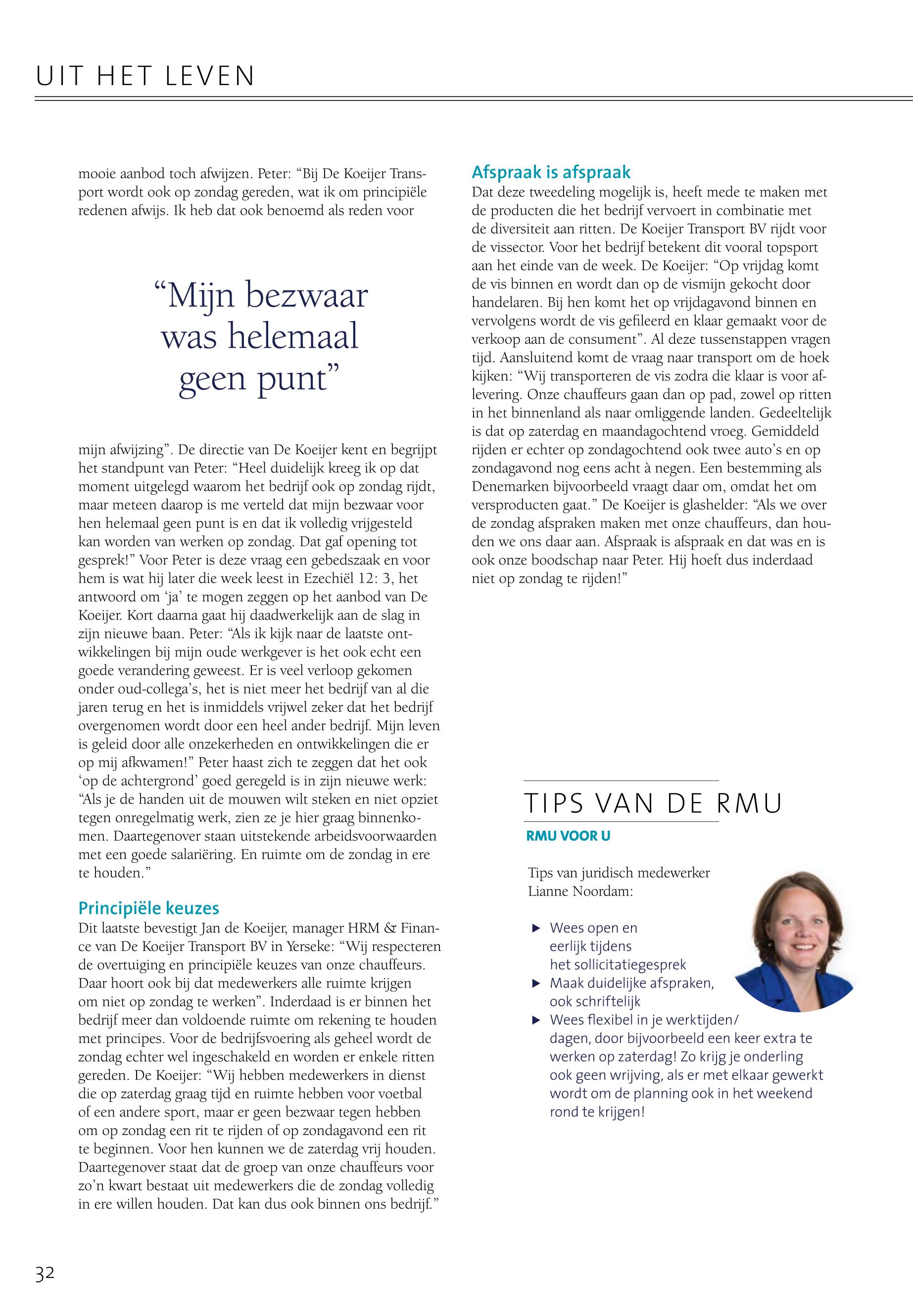 UIT HET LEVEN

mooie aanbod toch afwijzen. Peter: “Bij De Koeijer Transport wordt ook op zondag gereden, wat ik om principiële redenen afwijs. Ik heb dat ook benoemd als reden voor

“Mijn bezwaar was helemaal geen punt”

mijn afwijzing”. De directie van De Koeijer kent en begrijpt het standpunt van Peter: “Heel duidelijk kreeg ik op dat moment uitgelegd waarom het bedrijf ook op zondag rijdt, maar meteen daarop is me verteld dat mijn bezwaar voor hen helemaal geen punt is en dat ik volledig vrijgesteld kan worden van werken op zondag. Dat gaf opening tot gesprek!” Voor Peter is deze vraag een gebedszaak en voor hem is wat hij later die week leest in Ezechiël 12: 3, het antwoord om ‘ja’ te mogen zeggen op het aanbod van De Koeijer. Kort daarna gaat hij daadwerkelijk aan de slag in zijn nieuwe baan. Peter: “Als ik kijk naar de laatste ontwikkelingen bij mijn oude werkgever is het ook echt een goede verandering geweest. Er is veel verloop gekomen onder oud-collega’s, het is niet meer het bedrijf van al die jaren terug en het is inmiddels vrijwel zeker dat het bedrijf overgenomen wordt door een heel ander bedrijf. Mijn leven is geleid door alle onzekerheden en ontwikkelingen die er op mij afkwamen!” Peter haast zich te zeggen dat het ook ‘op de achtergrond’ goed geregeld is in zijn nieuwe werk: “Als je de handen uit de mouwen wilt steken en niet opziet tegen onregelmatig werk, zien ze je hier graag binnenkomen. Daartegenover staan uitstekende arbeidsvoorwaarden met een goede salariëring. En ruimte om de zondag in ere te houden.”

Principiële keuzes
Dit laatste bevestigt Jan de Koeijer, manager HRM & Finance van De Koeijer Transport BV in Yerseke: “Wij respecteren de overtuiging en principiële keuzes van onze chauffeurs. Daar hoort ook bij dat medewerkers alle ruimte krijgen om niet op zondag te werken”. Inderdaad is er binnen het bedrijf meer dan voldoende ruimte om rekening te houden met principes. Voor de bedrijfsvoering als geheel wordt de zondag echter wel ingeschakeld en worden er enkele ritten gereden. De Koeijer: “Wij hebben medewerkers in dienst die op zaterdag graag tijd en ruimte hebben voor voetbal of een andere sport, maar er geen bezwaar tegen hebben om op zondag een rit te rijden of op zondagavond een rit te beginnen. Voor hen kunnen we de zaterdag vrij houden. Daartegenover staat dat de groep van onze chauffeurs voor zo’n kwart bestaat uit medewerkers die de zondag volledig in ere willen houden. Dat kan dus ook binnen ons bedrijf.”

Afspraak is afspraak
Dat deze tweedeling mogelijk is, heeft mede te maken met de producten die het bedrijf vervoert in combinatie met de diversiteit aan ritten. De Koeijer Transport BV rijdt voor de vissector. Voor het bedrijf betekent dit vooral topsport aan het einde van de week. De Koeijer: “Op vrijdag komt de vis binnen en wordt dan op de vismijn gekocht door handelaren. Bij hen komt het op vrijdagavond binnen en vervolgens wordt de vis gefileerd en klaar gemaakt voor de verkoop aan de consument”. Al deze tussenstappen vragen tijd. Aansluitend komt de vraag naar transport om de hoek kijken: “Wij transporteren de vis zodra die klaar is voor aflevering. Onze chauffeurs gaan dan op pad, zowel op ritten in het binnenland als naar omliggende landen. Gedeeltelijk is dat op zaterdag en maandagochtend vroeg. Gemiddeld rijden er echter op zondagochtend ook twee auto’s en op zondagavond nog eens acht à negen. Een bestemming als Denemarken bijvoorbeeld vraagt daar om, omdat het om versproducten gaat.” De Koeijer is glashelder: “Als we over de zondag afspraken maken met onze chauffeurs, dan houden we ons daar aan. Afspraak is afspraak en dat was en is ook onze boodschap naar Peter. Hij hoeft dus inderdaad niet op zondag te rijden!”

TIPS VAN DE RMU
RMU VOOR U

Tips van juridisch medewerker Lianne Noordam:

▶ Wees open en eerlijk tijdens het sollicitatiegesprek
▶ Maak duidelijke afspraken, ook schriftelijk
▶ Wees flexibel in je werktijden/dagen, door bijvoorbeeld een keer extra te werken op zaterdag! Zo krijg je onderling ook geen wrijving, als er met elkaar gewerkt wordt om de planning ook in het weekend rond te krijgen!

32